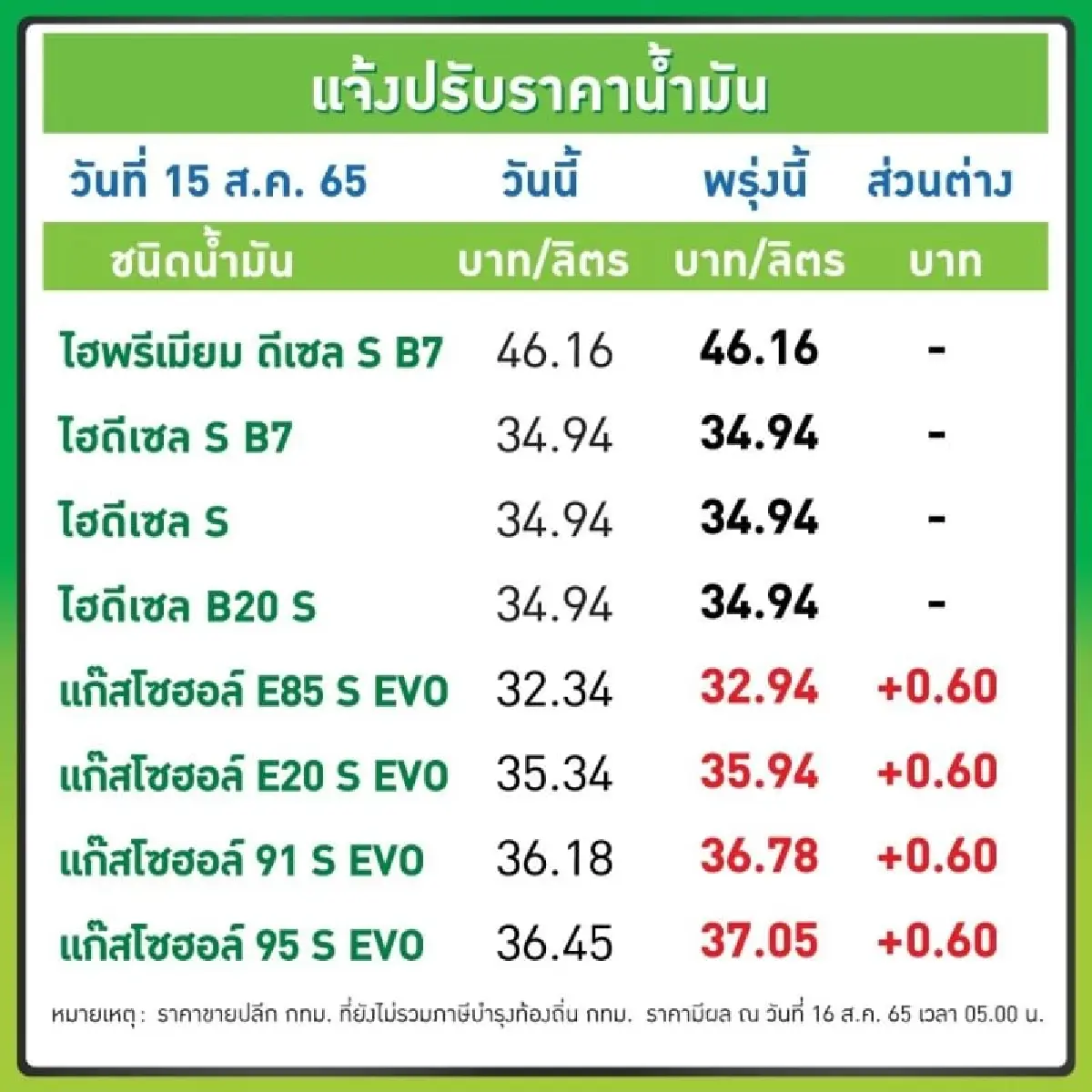 แจ้งปรับราคาน้ำมัน

| วันที่ 15 ส.ค. 65 | วันนี้ | พรุ่งนี้ | ส่วนต่าง |
|---|---|---|---|
| ชนิดน้ำมัน | บาท/ลิตร | บาท/ลิตร | บาท |
| ไฮพรีเมียม ดีเซล S B7 | 46.16 | 46.16 | - |
| ไฮดีเซล S B7 | 34.94 | 34.94 | - |
| ไฮดีเซล S | 34.94 | 34.94 | - |
| ไฮดีเซล B20 S | 34.94 | 34.94 | - |
| แก๊สโซฮอล์ E85 S EVO | 32.34 | 32.94 | +0.60 |
| แก๊สโซฮอล์ E20 S EVO | 35.34 | 35.94 | +0.60 |
| แก๊สโซฮอล์ 91 S EVO | 36.18 | 36.78 | +0.60 |
| แก๊สโซฮอล์ 95 S EVO | 36.45 | 37.05 | +0.60 |

หมายเหตุ : ราคาขายปลีก กทม. ที่ยังไม่รวมภาษีบำรุงท้องถิ่น กทม. ราคามีผล ณ วันที่ 16 ส.ค. 65 เวลา 05.00 น.